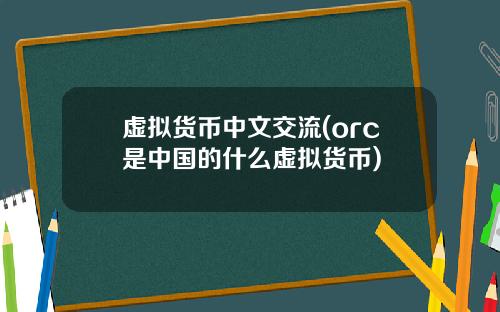 虚拟货币中文交流(orc是中国的什么虚拟货币)